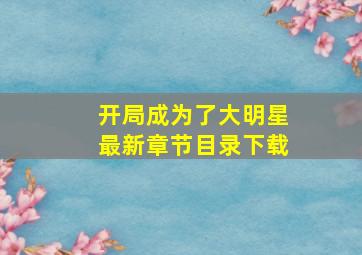 开局成为了大明星
最新章节目录下载